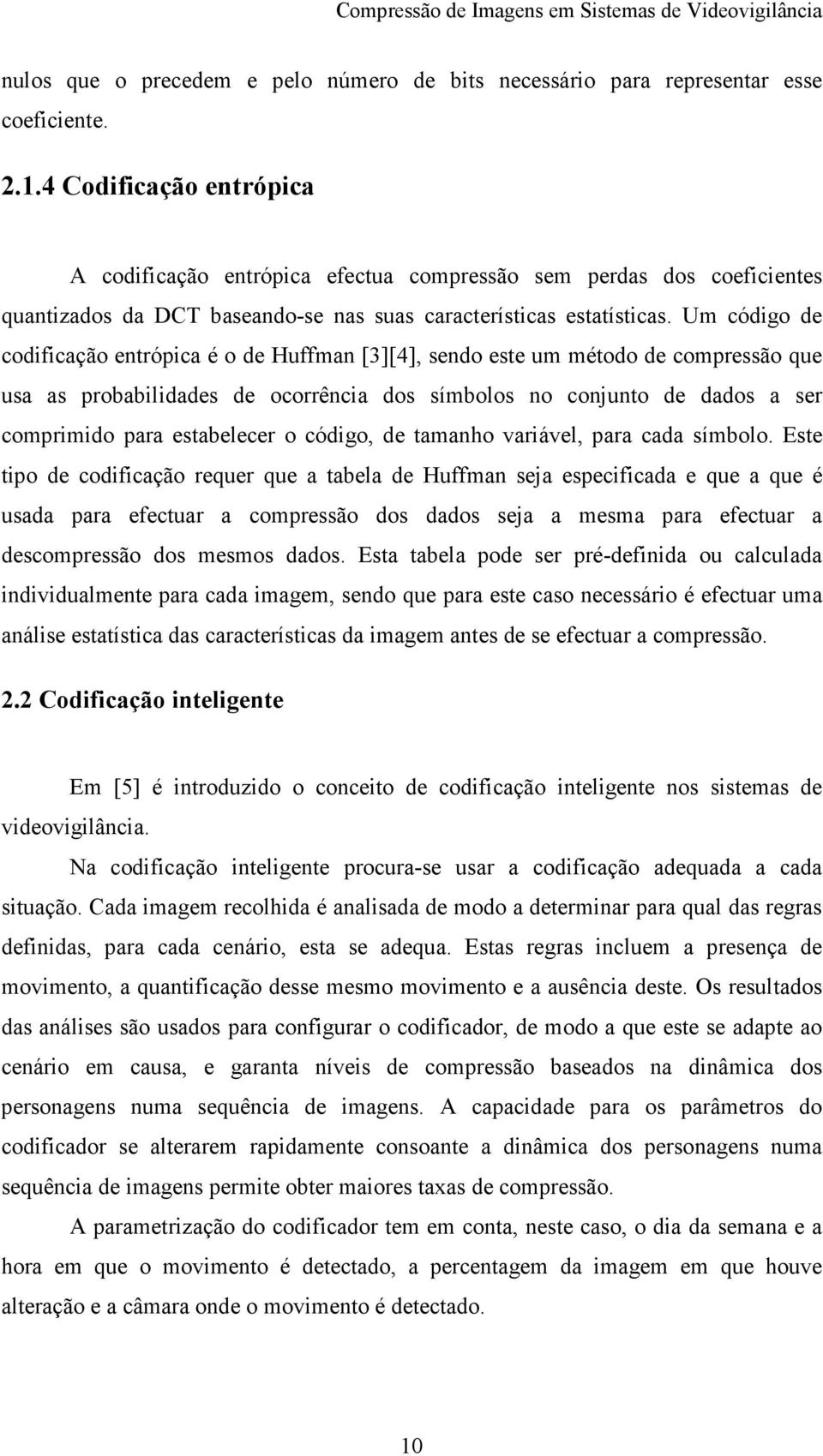 Compressão de Imagens em Sistemas de Videovigilância

nulos que o precedem e pelo número de bits necessário para representar esse coeficiente.

2.1.4 Codificação entrópica

A codificação entrópica efectua compressão sem perdas dos coeficientes quantizados da DCT baseando-se nas suas características estatísticas. Um código de codificação entrópica é o de Huffman [3][4], sendo este um método de compressão que usa as probabilidades de ocorrência dos símbolos no conjunto de dados a ser comprimido para estabelecer o código, de tamanho variável, para cada símbolo. Este tipo de codificação requer que a tabela de Huffman seja especificada e que a que é usada para efectuar a compressão dos dados seja a mesma para efectuar a descompressão dos mesmos dados. Esta tabela pode ser pré-definida ou calculada individualmente para cada imagem, sendo que para este caso necessário é efectuar uma análise estatística das características da imagem antes de se efectuar a compressão.

2.2 Codificação inteligente

Em [5] é introduzido o conceito de codificação inteligente nos sistemas de videovigilância.

Na codificação inteligente procura-se usar a codificação adequada a cada situação. Cada imagem recolhida é analisada de modo a determinar para qual das regras definidas, para cada cenário, esta se adequa. Estas regras incluem a presença de movimento, a quantificação desse mesmo movimento e a ausência deste. Os resultados das análises são usados para configurar o codificador, de modo a que este se adapte ao cenário em causa, e garanta níveis de compressão baseados na dinâmica dos personagens numa sequência de imagens. A capacidade para os parâmetros do codificador se alterarem rapidamente consoante a dinâmica dos personagens numa sequência de imagens permite obter maiores taxas de compressão.

A parametrização do codificador tem em conta, neste caso, o dia da semana e a hora em que o movimento é detectado, a percentagem da imagem em que houve alteração e a câmara onde o movimento é detectado.

10